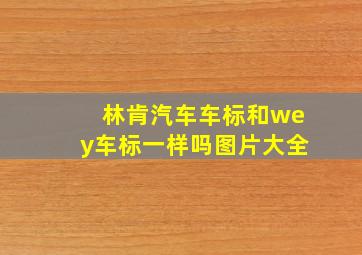 林肯汽车车标和wey车标一样吗图片大全